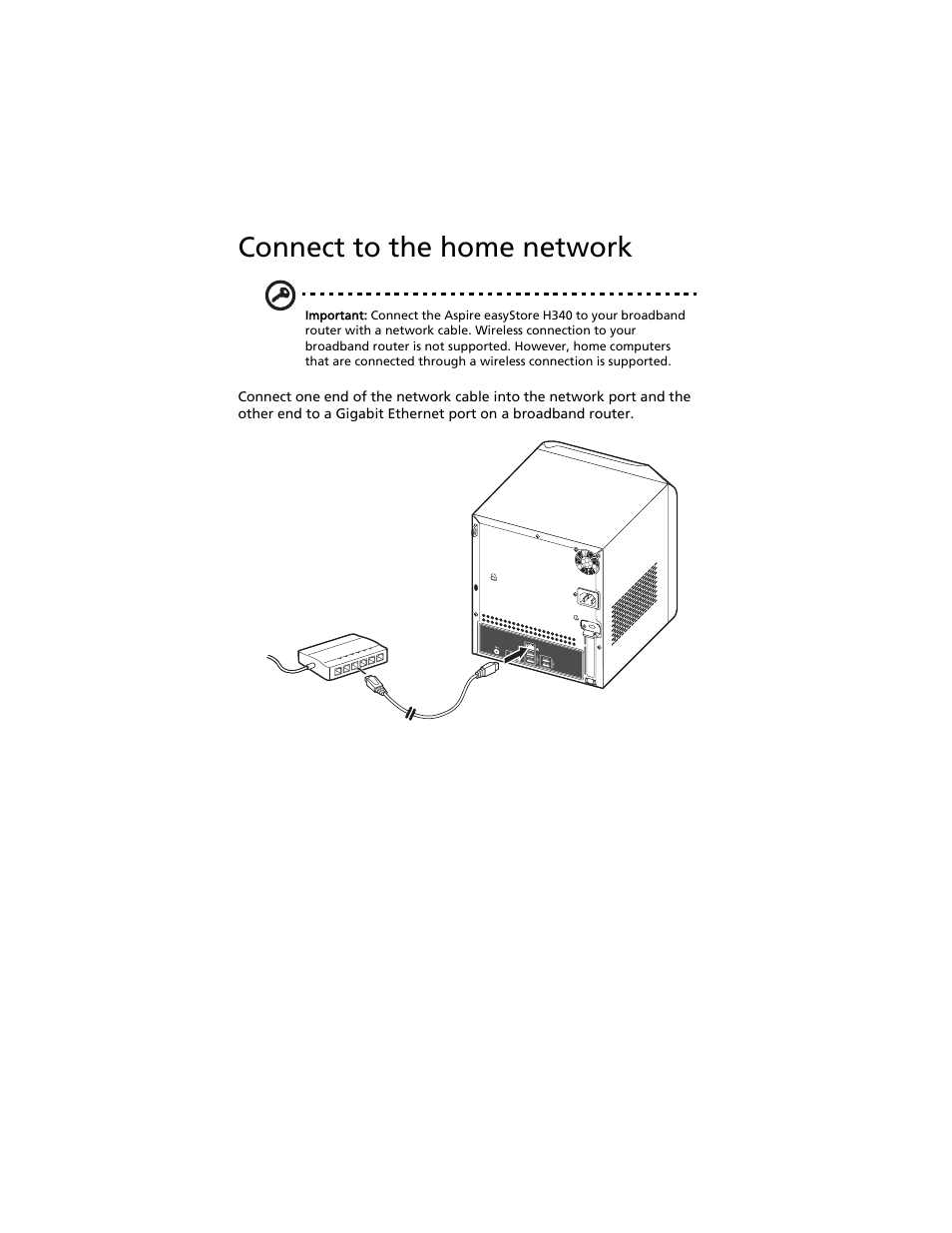 Connect to the home network

Important: Connect the Aspire easyStore H340 to your broadband router with a network cable. Wireless connection to your broadband router is not supported. However, home computers that are connected through a wireless connection is supported.

Connect one end of the network cable into the network port and the other end to a Gigabit Ethernet port on a broadband router.